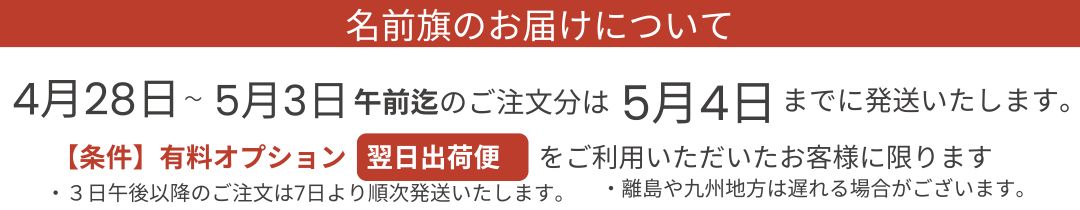 名前旗のお届けについて

4月28日～5月3日午前迄のご注文分は 5月4日 までに発送いたします。

【条件】有料オプション 翌日出荷便 をご利用いただいたお客様に限ります

・３日午後以降のご注文は7日より順次発送いたします。

・離島や九州地方は遅れる場合がございます。